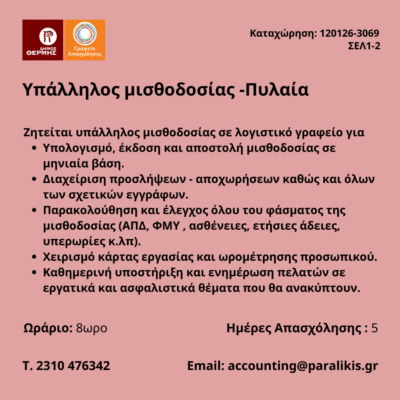 ΔΗΜΟΣ ΘΕΡΜΗΣ

Γραφείο Απασχόλησης

Καταχώρηση: 120126-3069
ΣΕΛ1-2

Υπάλληλος μισθοδοσίας -Πυλαία

Ζητείται υπάλληλος μισθοδοσίας σε λογιστικό γραφείο για
• Υπολογισμό, έκδοση και αποστολή μισθοδοσίας σε μηνιαία βάση.
• Διαχείριση προσλήψεων - αποχωρήσεων καθώς και όλων των σχετικών εγγράφων.
• Παρακολούθηση και έλεγχος όλου του φάσματος της μισθοδοσίας (ΑΠΔ, ΦΜΥ , ασθένειες, ετήσιες άδειες, υπερωρίες κ.λπ).
• Χειρισμό κάρτας εργασίας και ωρομέτρησης προσωπικού.
• Καθημερινή υποστήριξη και ενημέρωση πελατών σε εργατικά και ασφαλιστικά θέματα που θα ανακύπτουν.

Ωράριο: 8ωρο

Ημέρες Απασχόλησης : 5

Τ. 2310 476342

Email: accounting@paralikis.gr